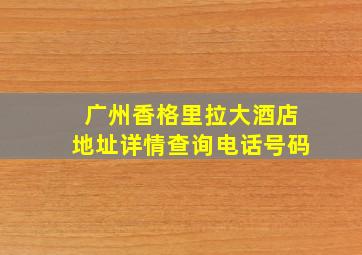 广州香格里拉大酒店
地址详情查询电话号码